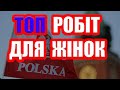 ТОП РОБІТ ДЛЯ ЖІНОК

POLSKA